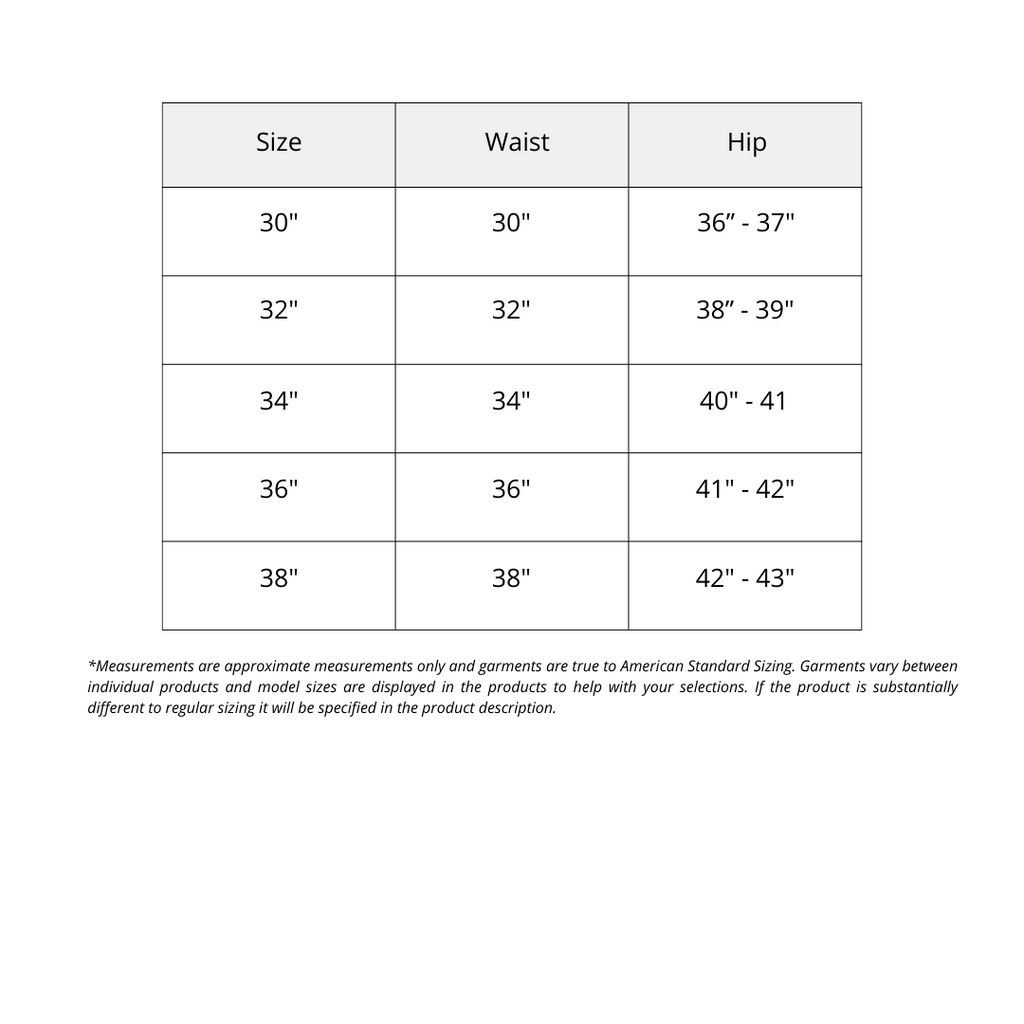 | Size | Waist | Hip |
|---|---|---|
| 30" | 30" | 36” - 37" |
| 32" | 32" | 38” - 39" |
| 34" | 34" | 40" - 41 |
| 36" | 36" | 41" - 42" |
| 38" | 38" | 42" - 43" |

*Measurements are approximate measurements only and garments are true to American Standard Sizing. Garments vary between individual products and model sizes are displayed in the products to help with your selections. If the product is substantially different to regular sizing it will be specified in the product description.